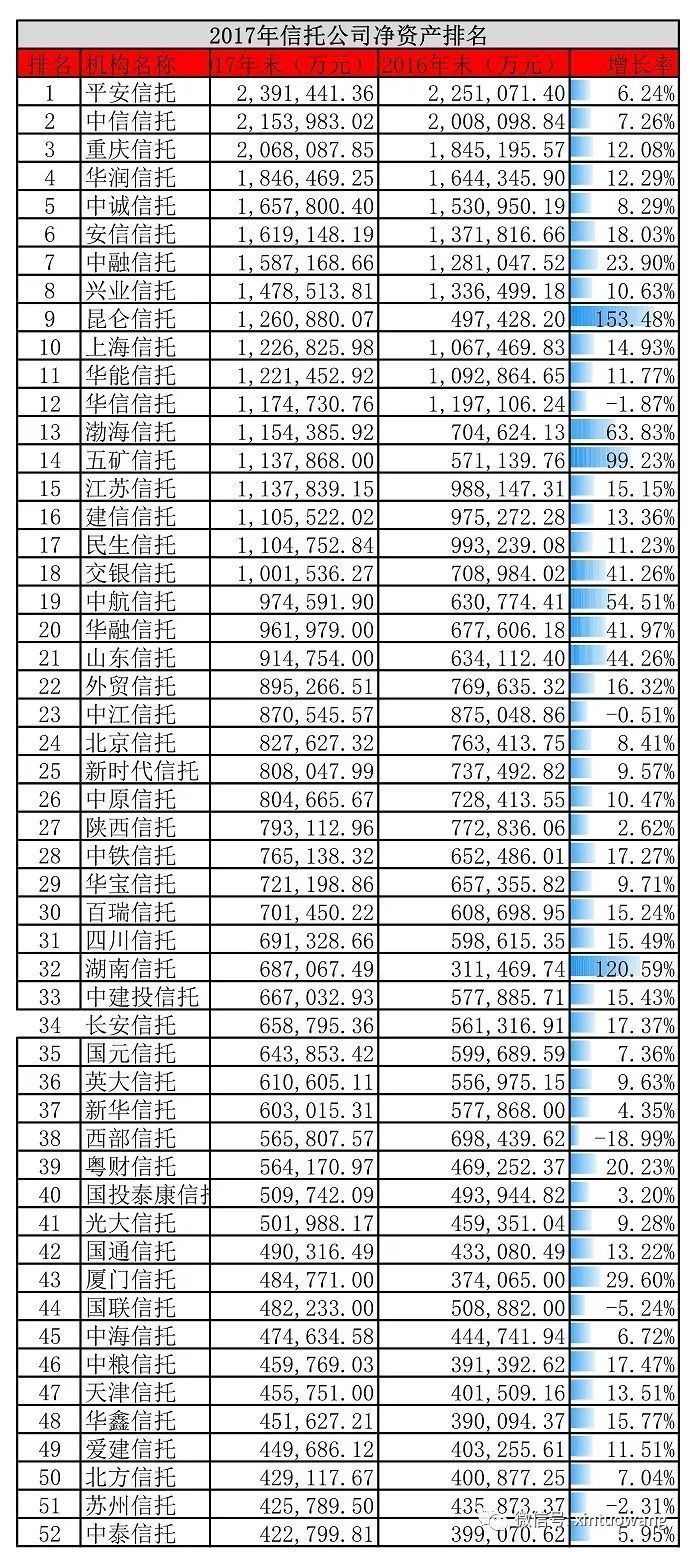 2017年信托公司净资产排名

| 排名 | 机构名称 | 17年末（万元） | 2016年末（万元） | 增长率 |
|---|---|---|---|---|
| 1 | 平安信托 | 2,391,441.36 | 2,251,071.40 | 6.24% |
| 2 | 中信信托 | 2,153,983.02 | 2,008,098.84 | 7.26% |
| 3 | 重庆信托 | 2,068,087.85 | 1,845,195.57 | 12.08% |
| 4 | 华润信托 | 1,846,469.25 | 1,644,345.90 | 12.29% |
| 5 | 中诚信托 | 1,657,800.40 | 1,530,950.19 | 8.29% |
| 6 | 安信信托 | 1,619,148.19 | 1,371,816.66 | 18.03% |
| 7 | 中融信托 | 1,587,168.66 | 1,281,047.52 | 23.90% |
| 8 | 兴业信托 | 1,478,513.81 | 1,336,499.18 | 10.63% |
| 9 | 昆仑信托 | 1,260,880.07 | 497,428.20 | 153.48% |
| 10 | 上海信托 | 1,226,825.98 | 1,067,469.83 | 14.93% |
| 11 | 华能信托 | 1,221,452.92 | 1,092,864.65 | 11.77% |
| 12 | 华信信托 | 1,174,730.76 | 1,197,106.24 | -1.87% |
| 13 | 渤海信托 | 1,154,385.92 | 704,624.13 | 63.83% |
| 14 | 五矿信托 | 1,137,868.00 | 571,139.76 | 99.23% |
| 15 | 江苏信托 | 1,137,839.15 | 988,147.31 | 15.15% |
| 16 | 建信信托 | 1,105,522.02 | 975,272.28 | 13.36% |
| 17 | 民生信托 | 1,104,752.84 | 993,239.08 | 11.23% |
| 18 | 交银信托 | 1,001,536.27 | 708,984.02 | 41.26% |
| 19 | 中航信托 | 974,591.90 | 630,774.41 | 54.51% |
| 20 | 华融信托 | 961,979.00 | 677,606.18 | 41.97% |
| 21 | 山东信托 | 914,754.00 | 634,112.40 | 44.26% |
| 22 | 外贸信托 | 895,266.51 | 769,635.32 | 16.32% |
| 23 | 中江信托 | 870,545.57 | 875,048.86 | -0.51% |
| 24 | 北京信托 | 827,627.32 | 763,413.75 | 8.41% |
| 25 | 新时代信托 | 808,047.99 | 737,492.82 | 9.57% |
| 26 | 中原信托 | 804,665.67 | 728,413.55 | 10.47% |
| 27 | 陕西信托 | 793,112.96 | 772,836.06 | 2.62% |
| 28 | 中铁信托 | 765,138.32 | 652,486.01 | 17.27% |
| 29 | 华宝信托 | 721,198.86 | 657,355.82 | 9.71% |
| 30 | 百瑞信托 | 701,450.22 | 608,698.95 | 15.24% |
| 31 | 四川信托 | 691,328.66 | 598,615.35 | 15.49% |
| 32 | 湖南信托 | 687,067.49 | 311,469.74 | 120.59% |
| 33 | 中建投信托 | 667,032.93 | 577,885.71 | 15.43% |
| 34 | 长安信托 | 658,795.36 | 561,316.91 | 17.37% |
| 35 | 国元信托 | 643,853.42 | 599,689.59 | 7.36% |
| 36 | 英大信托 | 610,605.11 | 556,975.15 | 9.63% |
| 37 | 新华信托 | 603,015.31 | 577,868.00 | 4.35% |
| 38 | 西部信托 | 565,807.57 | 698,439.62 | -18.99% |
| 39 | 粤财信托 | 564,170.97 | 469,252.37 | 20.23% |
| 40 | 国投泰康信托 | 509,742.09 | 493,944.82 | 3.20% |
| 41 | 光大信托 | 501,988.17 | 459,351.04 | 9.28% |
| 42 | 国通信托 | 490,316.49 | 433,080.49 | 13.22% |
| 43 | 厦门信托 | 484,771.00 | 374,065.00 | 29.60% |
| 44 | 国联信托 | 482,233.00 | 508,882.00 | -5.24% |
| 45 | 中海信托 | 474,634.58 | 444,741.94 | 6.72% |
| 46 | 中粮信托 | 459,769.03 | 391,392.62 | 17.47% |
| 47 | 天津信托 | 455,751.00 | 401,509.16 | 13.51% |
| 48 | 华鑫信托 | 451,627.21 | 390,094.37 | 15.77% |
| 49 | 爱建信托 | 449,686.12 | 403,255.61 | 11.51% |
| 50 | 北方信托 | 429,117.67 | 400,877.25 | 7.04% |
| 51 | 苏州信托 | 425,789.50 | 435,873.37 | -2.31% |
| 52 | 中泰信托 | 422,799.81 | 399,070.62 | 5.95% |

微信号: xintuowang